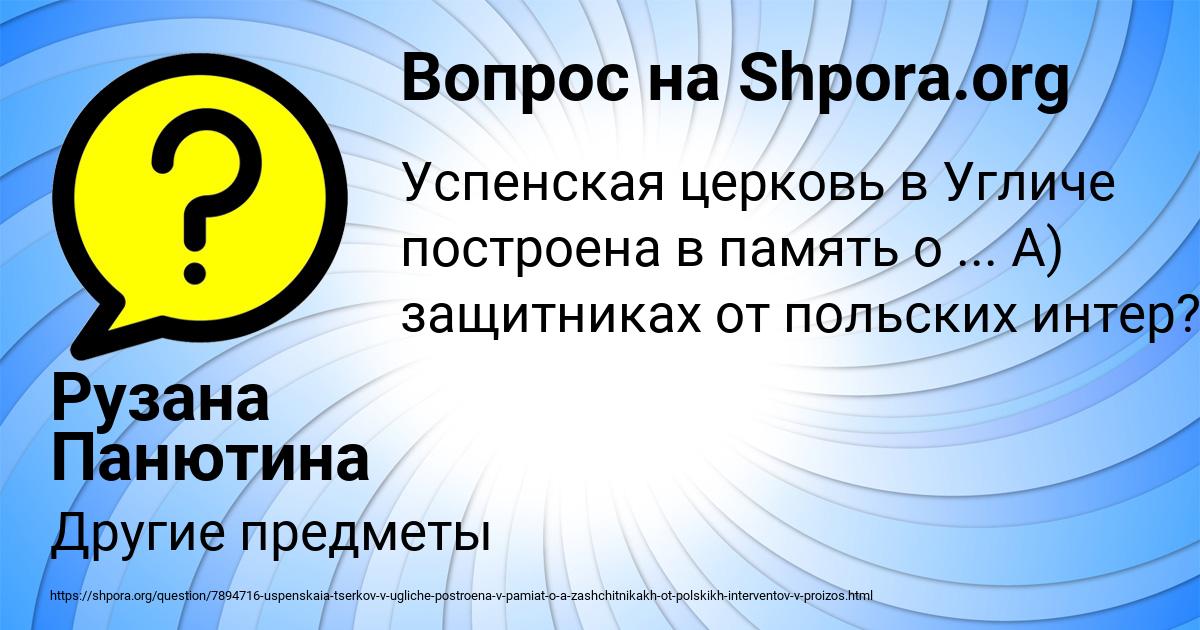 Вопрос на Shpora.org

Успенская церковь в Угличе построена в память о ... А) защитниках от польских интер?

Рузана Панютина

Другие предметы

https://shpora.org/question/7894716-uspenskaia-tserkov-v-ugliche-postroena-v-pamiat-o-a-zashchitnikakh-ot-polskikh-interventov-v-proizos.html